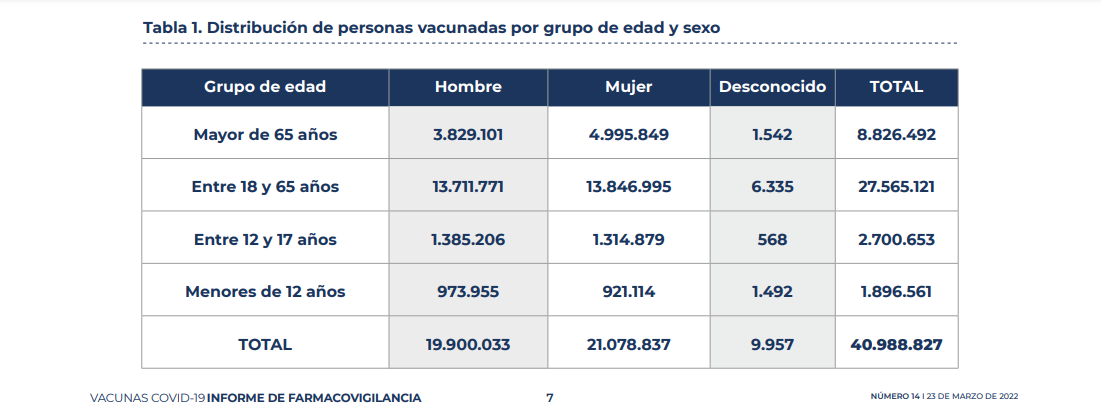 Tabla 1. Distribución de personas vacunadas por grupo de edad y sexo

| Grupo de edad | Hombre | Mujer | Desconocido | TOTAL |
|---|---|---|---|---|
| Mayor de 65 años | 3.829.101 | 4.995.849 | 1.542 | 8.826.492 |
| Entre 18 y 65 años | 13.711.771 | 13.846.995 | 6.335 | 27.565.121 |
| Entre 12 y 17 años | 1.385.206 | 1.314.879 | 568 | 2.700.653 |
| Menores de 12 años | 973.955 | 921.114 | 1.492 | 1.896.561 |
| TOTAL | 19.900.033 | 21.078.837 | 9.957 | 40.988.827 |

VACUNAS COVID-19 INFORME DE FARMACOVIGILANCIA 7 NÚMERO 14 | 23 DE MARZO DE 2022